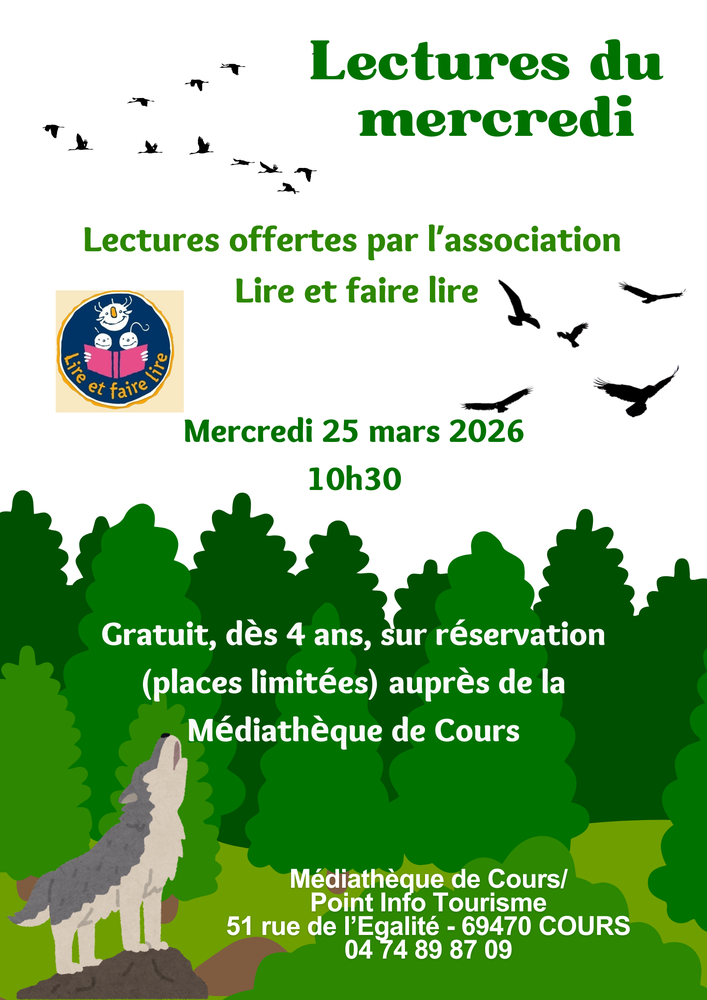 Lectures du mercredi

Lectures offertes par l'association Lire et faire lire

Lire et faire lire

Mercredi 25 mars 2026
10h30

Gratuit, dès 4 ans, sur réservation (places limitées) auprès de la Médiathèque de Cours

Médiathèque de Cours/
Point Info Tourisme
51 rue de l'Egalité - 69470 COURS
04 74 89 87 09